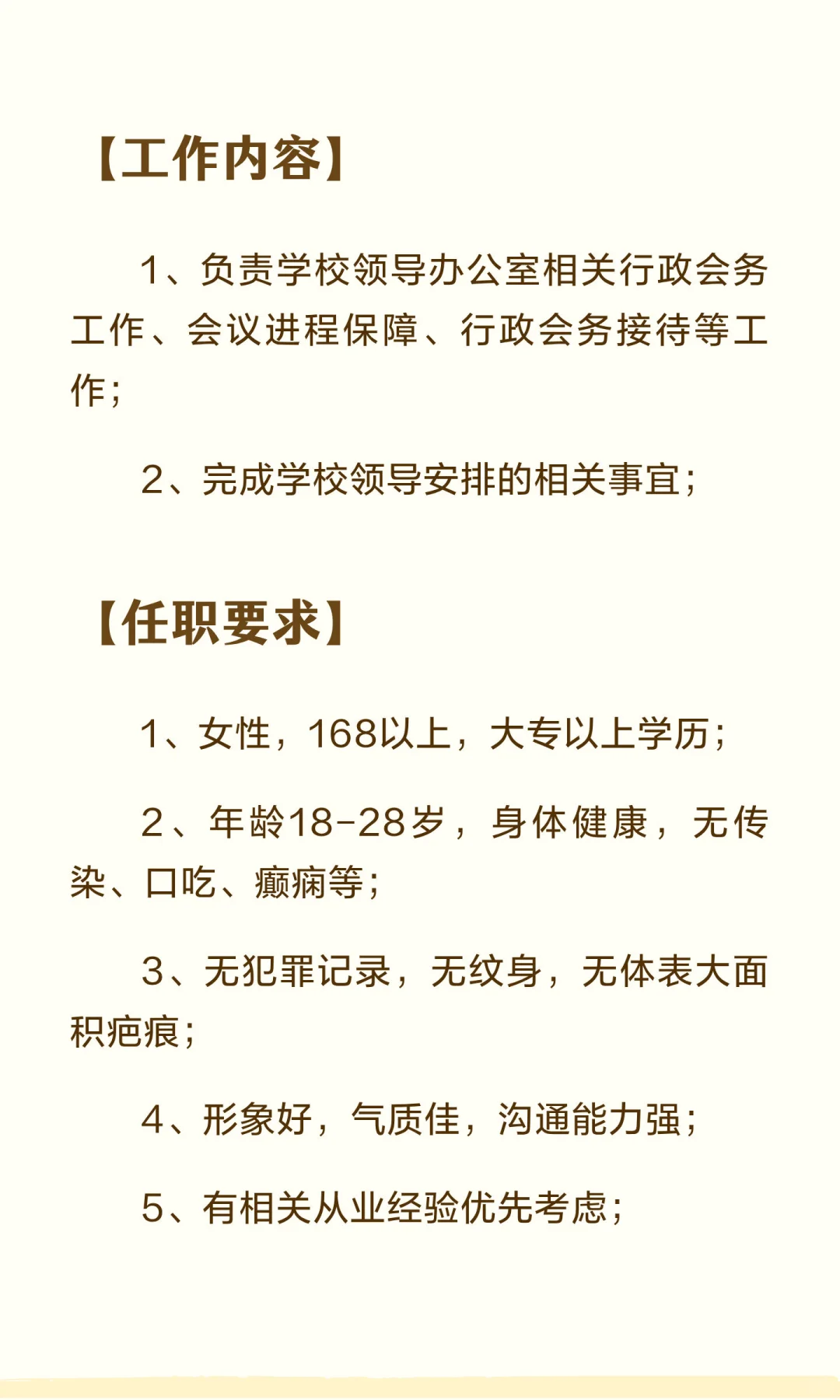 【工作内容】

1、负责学校领导办公室相关行政会务工作、会议进程保障、行政会务接待等工作；

2、完成学校领导安排的相关事宜；

【任职要求】

1、女性，168以上，大专以上学历；

2、年龄18-28岁，身体健康，无传染、口吃、癫痫等；

3、无犯罪记录，无纹身，无体表大面积疤痕；

4、形象好，气质佳，沟通能力强；

5、有相关从业经验优先考虑；